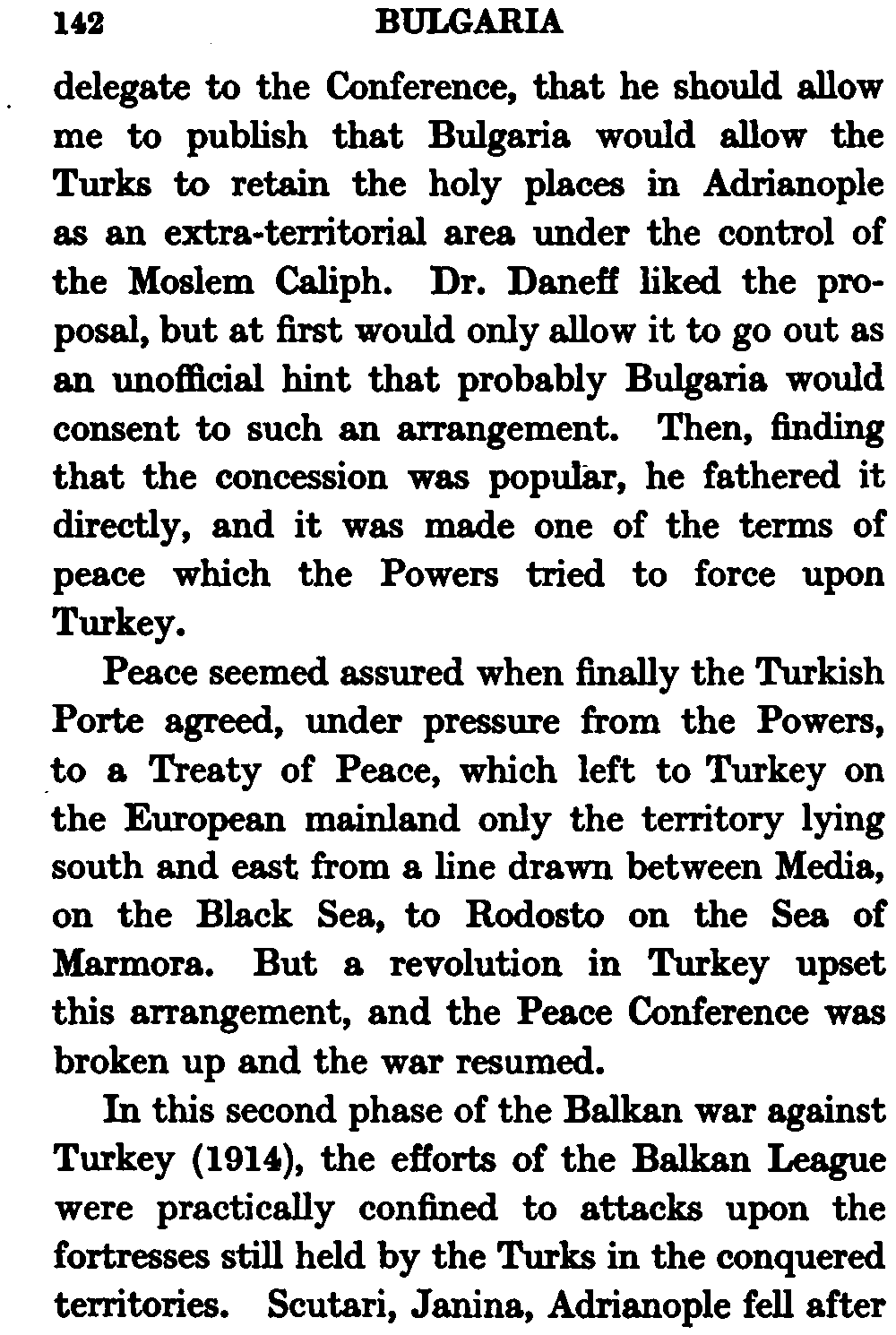 142 BULGARIA

delegate to the Conference, that he should allow me to publish that Bulgaria would allow the Turks to retain the holy places in Adrianople as an extra-territorial area under the control of the Moslem Caliph. Dr. Daneff liked the proposal, but at first would only allow it to go out as an unofficial hint that probably Bulgaria would consent to such an arrangement. Then, finding that the concession was popular, he fathered it directly, and it was made one of the terms of peace which the Powers tried to force upon Turkey.

Peace seemed assured when finally the Turkish Porte agreed, under pressure from the Powers, to a Treaty of Peace, which left to Turkey on the European mainland only the territory lying south and east from a line drawn between Media, on the Black Sea, to Rodosto on the Sea of Marmora. But a revolution in Turkey upset this arrangement, and the Peace Conference was broken up and the war resumed.

In this second phase of the Balkan war against Turkey (1914), the efforts of the Balkan League were practically confined to attacks upon the fortresses still held by the Turks in the conquered territories. Scutari, Janina, Adrianople fell after